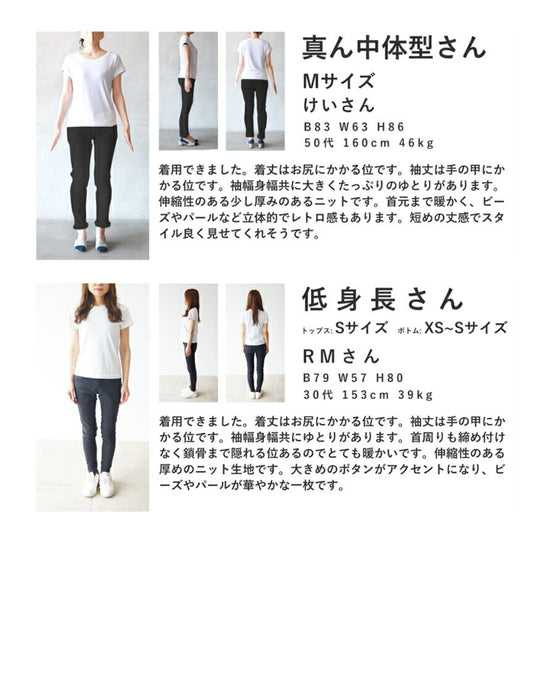 真ん中体型さん

Mサイズ

けいさん

B83 W63 H86

50代 160cm 46kg

着用できました。着丈はお尻にかかる位です。袖丈は手の甲にかかる位です。袖幅身幅共に大きくたっぷりのゆとりがあります。伸縮性のある少し厚みのあるニットです。首元まで暖かく、ビーズやパールなど立体的でレトロ感もあります。短めの丈感でスタイル良く見せてくれそうです。

低身長さん

トップス:Sサイズ ボトム:XS~Sサイズ

RMさん

B79 W57 H80

30代 153cm 39kg

着用できました。着丈はお尻にかかる位です。袖丈は手の甲にかかる位です。袖幅身幅共にゆとりがあります。首周りも締め付けなく鎖骨まで隠れる位あるのでとても暖かいです。伸縮性のある厚めのニット生地です。大きめのボタンがアクセントになり、ビーズやパールが華やかな一枚です。